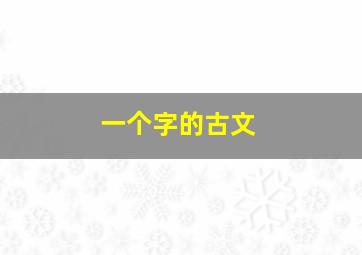 一个字的古文